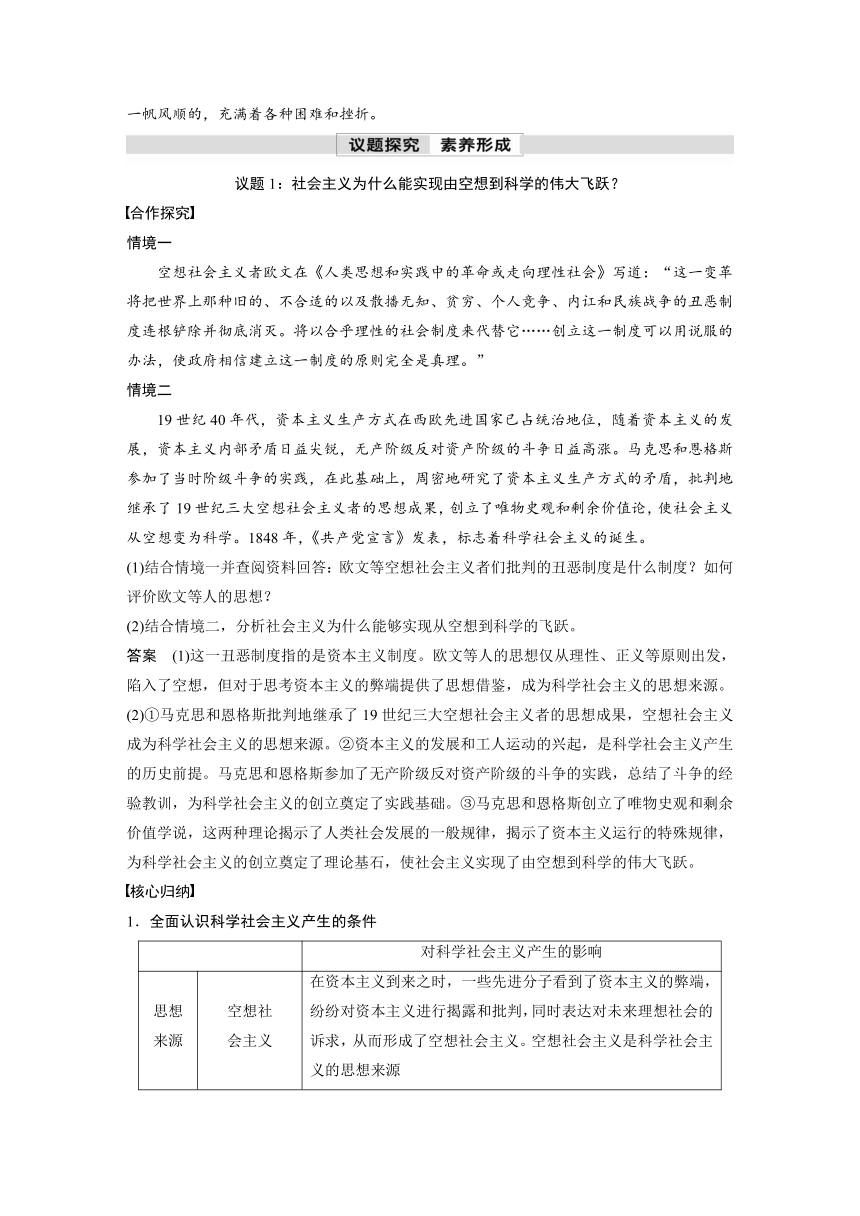 一帆风顺的，充满着各种困难和挫折。

议题探究　素养形成

议题 1：社会主义为什么能实现由空想到科学的伟大飞跃？

【合作探究】

情境一

空想社会主义者欧文在《人类思想和实践中的革命或走向理性社会》写道：“这一变革将把世界上那种旧的、不合适的以及散播无知、贫穷、个人竞争、内讧和民族战争的丑恶制度连根铲除并彻底消灭。将以合乎理性的社会制度来代替它……创立这一制度可以用说服的办法，使政府相信建立这一制度的原则完全是真理。”

情境二

19 世纪 40 年代，资本主义生产方式在西欧先进国家已占统治地位，随着资本主义的发展，资本主义内部矛盾日益尖锐，无产阶级反对资产阶级的斗争日益高涨。马克思和恩格斯参加了当时阶级斗争的实践，在此基础上，周密地研究了资本主义生产方式的矛盾，批判地继承了 19 世纪三大空想社会主义者的思想成果，创立了唯物史观和剩余价值论，使社会主义从空想变为科学。1848 年，《共产党宣言》发表，标志着科学社会主义的诞生。

(1)结合情境一并查阅资料回答：欧文等空想社会主义者们批判的丑恶制度是什么制度？如何评价欧文等人的思想？

(2)结合情境二，分析社会主义为什么能够实现从空想到科学的飞跃。

答案　(1)这一丑恶制度指的是资本主义制度。欧文等人的思想仅从理性、正义等原则出发，陷入了空想，但对于思考资本主义的弊端提供了思想借鉴，成为科学社会主义的思想来源。

(2)①马克思和恩格斯批判地继承了 19 世纪三大空想社会主义者的思想成果，空想社会主义成为科学社会主义的思想来源。②资本主义的发展和工人运动的兴起，是科学社会主义产生的历史前提。马克思和恩格斯参加了无产阶级反对资产阶级的斗争的实践，总结了斗争的经验教训，为科学社会主义的创立奠定了实践基础。③马克思和恩格斯创立了唯物史观和剩余价值学说，这两种理论揭示了人类社会发展的一般规律，揭示了资本主义运行的特殊规律，为科学社会主义的创立奠定了理论基石，使社会主义实现了由空想到科学的伟大飞跃。

【核心归纳】

1．全面认识科学社会主义产生的条件

| | | 对科学社会主义产生的影响 |
|---|---|---|
| 思想来源 | 空想社会主义 | 在资本主义到来之时，一些先进分子看到了资本主义的弊端，纷纷对资本主义进行揭露和批判，同时表达对未来理想社会的诉求，从而形成了空想社会主义。空想社会主义是科学社会主义的思想来源 |